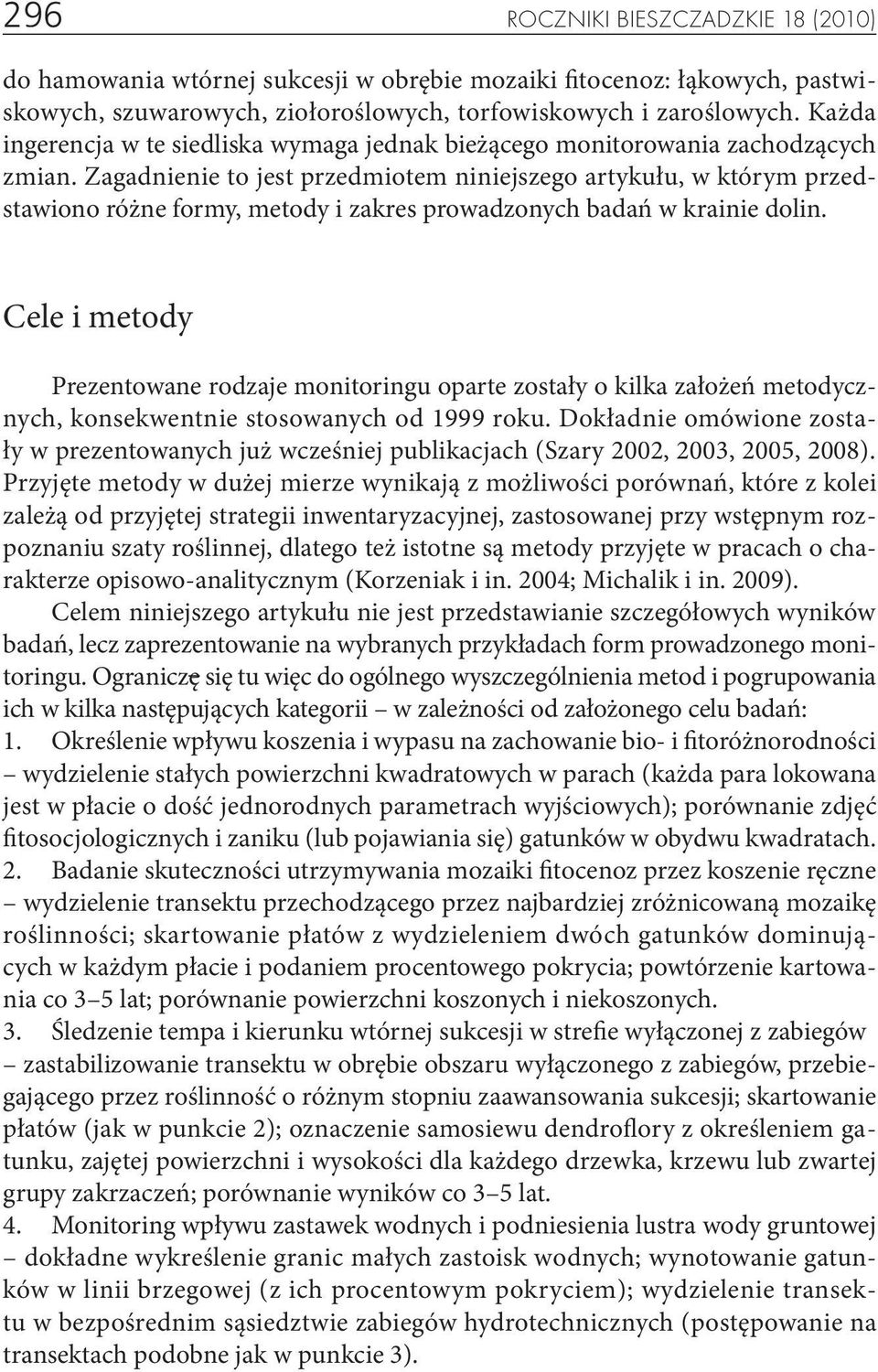 296 ROCZNIKI BIESZCZADZKIE 18 (2010)

do hamowania wtórnej sukcesji w obrębie mozaiki fitocenoz: łąkowych, pastwiskowych, szuwarowych, ziołoroślowych, torfowiskowych i zaroślowych. Każda ingerencja w te siedliska wymaga jednak bieżącego monitorowania zachodzących zmian. Zagadnienie to jest przedmiotem niniejszego artykułu, w którym przedstawiono różne formy, metody i zakres prowadzonych badań w krainie dolin.

Cele i metody

Prezentowane rodzaje monitoringu oparte zostały o kilka założeń metodycznych, konsekwentnie stosowanych od 1999 roku. Dokładnie omówione zostały w prezentowanych już wcześniej publikacjach (Szary 2002, 2003, 2005, 2008). Przyjęte metody w dużej mierze wynikają z możliwości porównań, które z kolei zależą od przyjętej strategii inwentaryzacyjnej, zastosowanej przy wstępnym rozpoznaniu szaty roślinnej, dlatego też istotne są metody przyjęte w pracach o charakterze opisowo-analitycznym (Korzeniak i in. 2004; Michalik i in. 2009).

Celem niniejszego artykułu nie jest przedstawianie szczegółowych wyników badań, lecz zaprezentowanie na wybranych przykładach form prowadzonego monitoringu. Ograniczę się tu więc do ogólnego wyszczególnienia metod i pogrupowania ich w kilka następujących kategorii – w zależności od założonego celu badań:

1. Określenie wpływu koszenia i wypasu na zachowanie bio- i fitoróżnorodności – wydzielenie stałych powierzchni kwadratowych w parach (każda para lokowana jest w płacie o dość jednorodnych parametrach wyjściowych); porównanie zdjęć fitosocjologicznych i zaniku (lub pojawiania się) gatunków w obydwu kwadratach.

2. Badanie skuteczności utrzymywania mozaiki fitocenoz przez koszenie ręczne – wydzielenie transektu przechodzącego przez najbardziej zróżnicowaną mozaikę roślinności; skartowanie płatów z wydzieleniem dwóch gatunków dominujących w każdym płacie i podaniem procentowego pokrycia; powtórzenie kartowania co 3–5 lat; porównanie powierzchni koszonych i niekoszonych.

3. Śledzenie tempa i kierunku wtórnej sukcesji w strefie wyłączonej z zabiegów – zastabilizowanie transektu w obrębie obszaru wyłączonego z zabiegów, przebiegającego przez roślinność o różnym stopniu zaawansowania sukcesji; skartowanie płatów (jak w punkcie 2); oznaczenie samosiewu dendroflory z określeniem gatunku, zajętej powierzchni i wysokości dla każdego drzewka, krzewu lub zwartej grupy zakrzaczeń; porównanie wyników co 3–5 lat.

4. Monitoring wpływu zastawek wodnych i podniesienia lustra wody gruntowej – dokładne wykreślenie granic małych zastoisk wodnych; wynotowanie gatunków w linii brzegowej (z ich procentowym pokryciem); wydzielenie transektu w bezpośrednim sąsiedztwie zabiegów hydrotechnicznych (postępowanie na transektach podobne jak w punkcie 3).